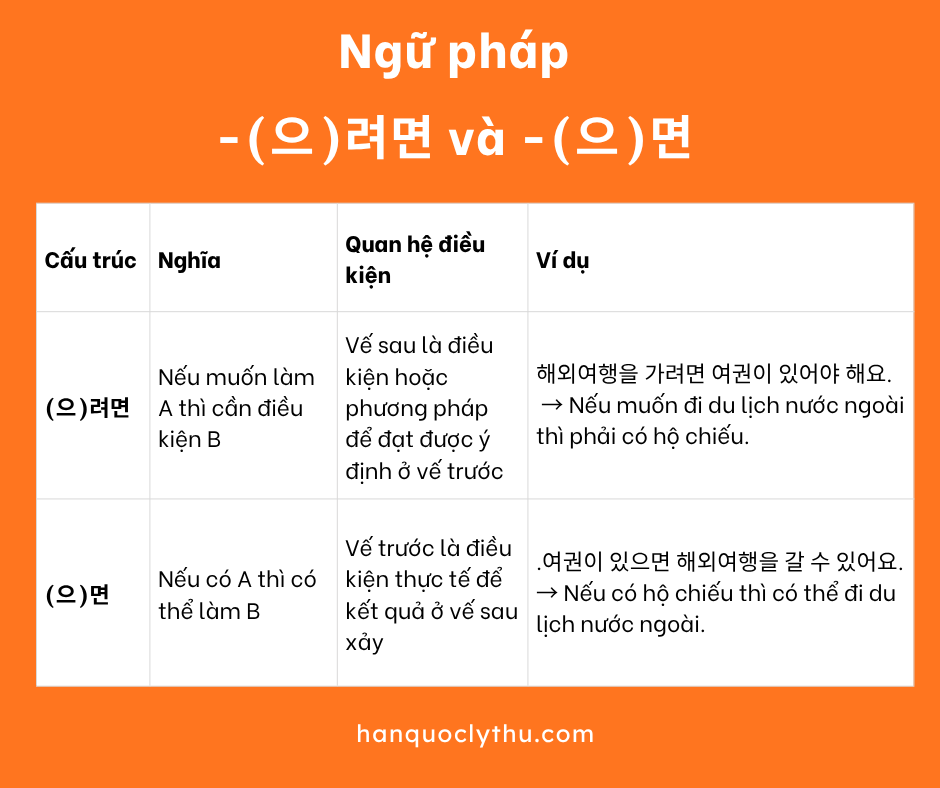 Ngữ pháp

-(으)려면 và -(으)면

| Cấu trúc | Nghĩa | Quan hệ điều kiện | Ví dụ |
|---|---|---|---|
| (으)려면 | Nếu muốn làm A thì cần điều kiện B | Vế sau là điều kiện hoặc phương pháp để đạt được ý định ở vế trước | 해외여행을 가려면 여권이 있어야 해요. → Nếu muốn đi du lịch nước ngoài thì phải có hộ chiếu. |
| (으)면 | Nếu có A thì có thể làm B | Vế trước là điều kiện thực tế để kết quả ở vế sau xảy | .여권이 있으면 해외여행을 갈 수 있어요. → Nếu có hộ chiếu thì có thể đi du lịch nước ngoài. |

hanquoclythu.com